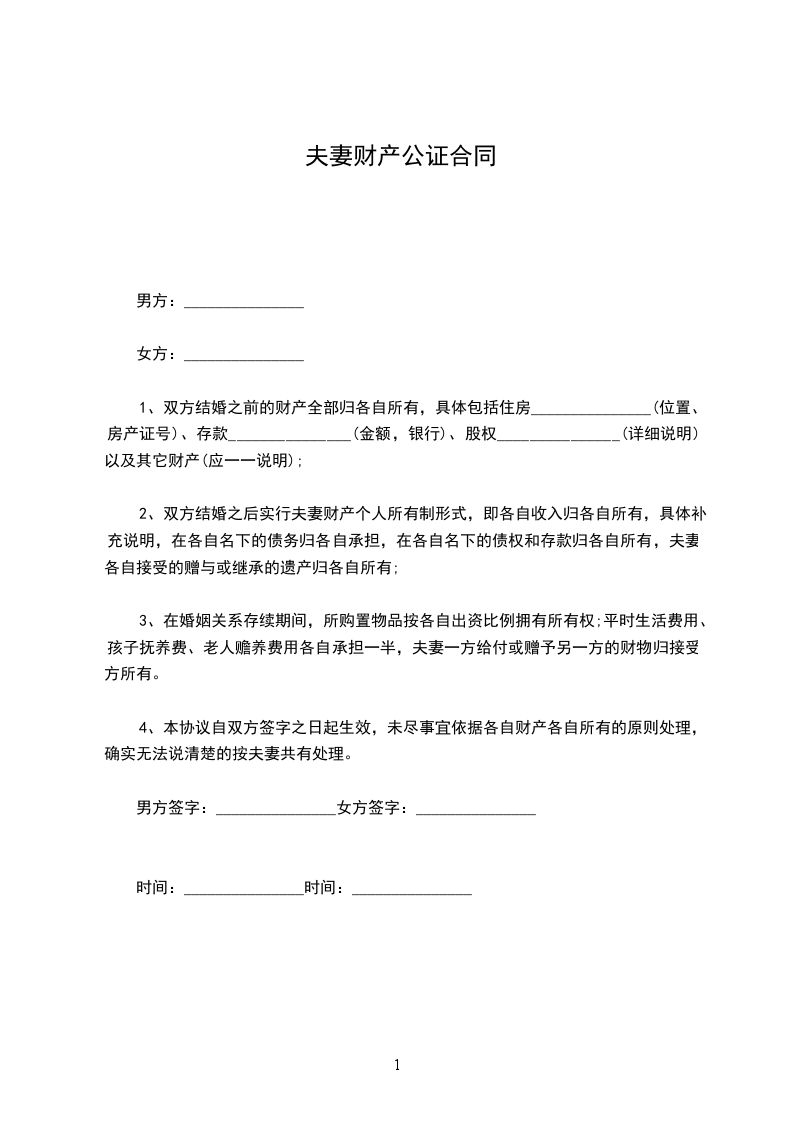 夫妻财产公证合同

男方：_______________

女方：_______________

1、双方结婚之前的财产全部归各自所有，具体包括住房_______________(位置、房产证号)、存款_______________(金额，银行)、股权_______________(详细说明)以及其它财产(应一一说明)；

2、双方结婚之后实行夫妻财产个人所有制形式，即各自收入归各自所有，具体补充说明，在各自名下的债务归各自承担，在各自名下的债权和存款归各自所有，夫妻各自接受的赠与或继承的遗产归各自所有；

3、在婚姻关系存续期间，所购置物品按各自出资比例拥有所有权；平时生活费用、孩子抚养费、老人赡养费用各自承担一半，夫妻一方给付或赠予另一方的财物归接受方所有。

4、本协议自双方签字之日起生效，未尽事宜依据各自财产各自所有的原则处理，确实无法说清楚的按夫妻共有处理。

男方签字：_______________女方签字：_______________

时间：_______________时间：_______________

1